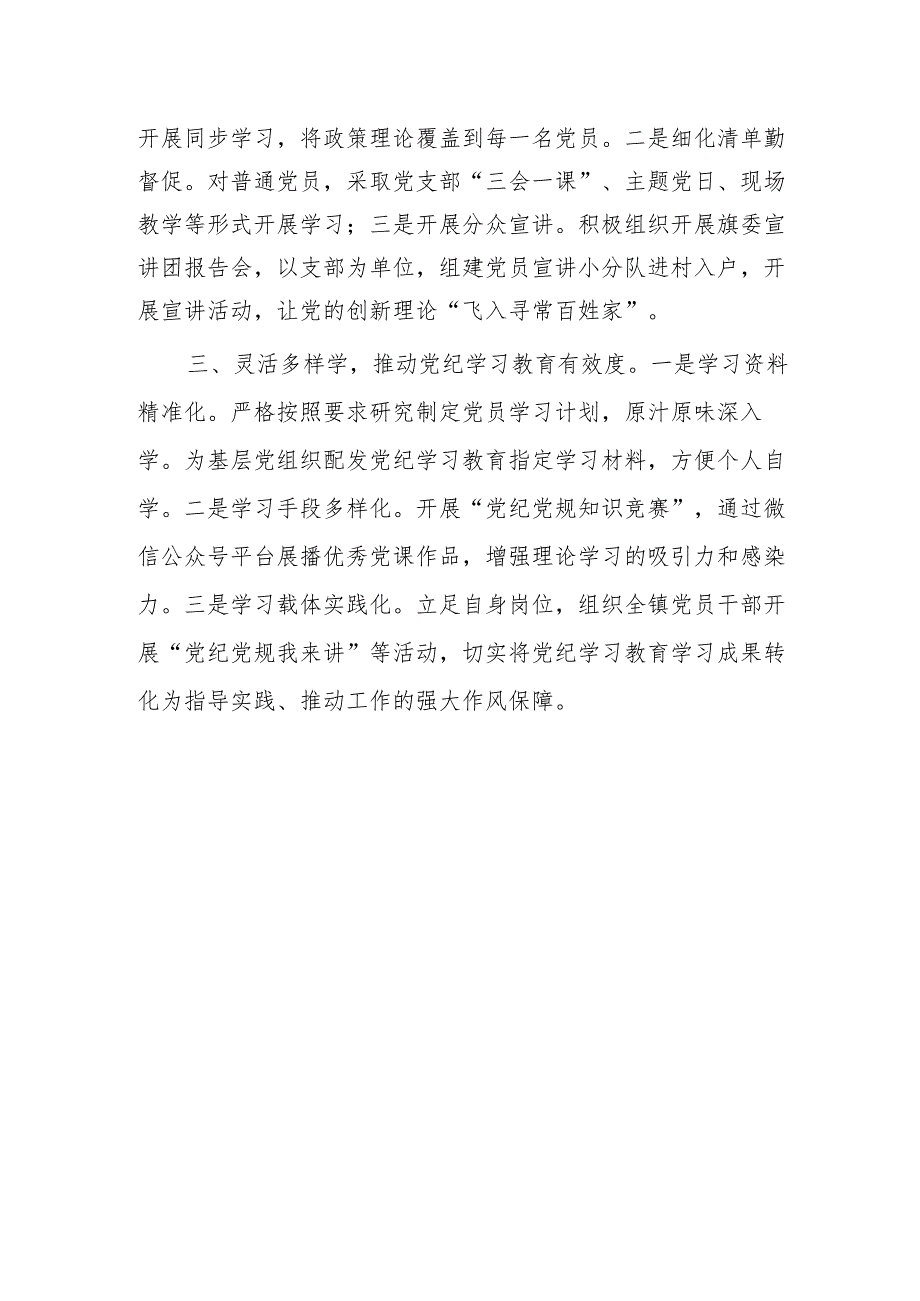 开展同步学习，将政策理论覆盖到每一名党员。二是细化清单勤督促。对普通党员，采取党支部“三会一课”、主题党日、现场教学等形式开展学习；三是开展分众宣讲。积极组织开展旗委宣讲团报告会，以支部为单位，组建党员宣讲小分队进村入户，开展宣讲活动，让党的创新理论“飞入寻常百姓家”。

三、灵活多样学，推动党纪学习教育有效度。一是学习资料精准化。严格按照要求研究制定党员学习计划，原汁原味深入学。为基层党组织配发党纪学习教育指定学习材料，方便个人自学。二是学习手段多样化。开展“党纪党规知识竞赛”，通过微信公众号平台展播优秀党课作品，增强理论学习的吸引力和感染力。三是学习载体实践化。立足自身岗位，组织全镇党员干部开展“党纪党规我来讲”等活动，切实将党纪学习教育学习成果转化为指导实践、推动工作的强大作风保障。